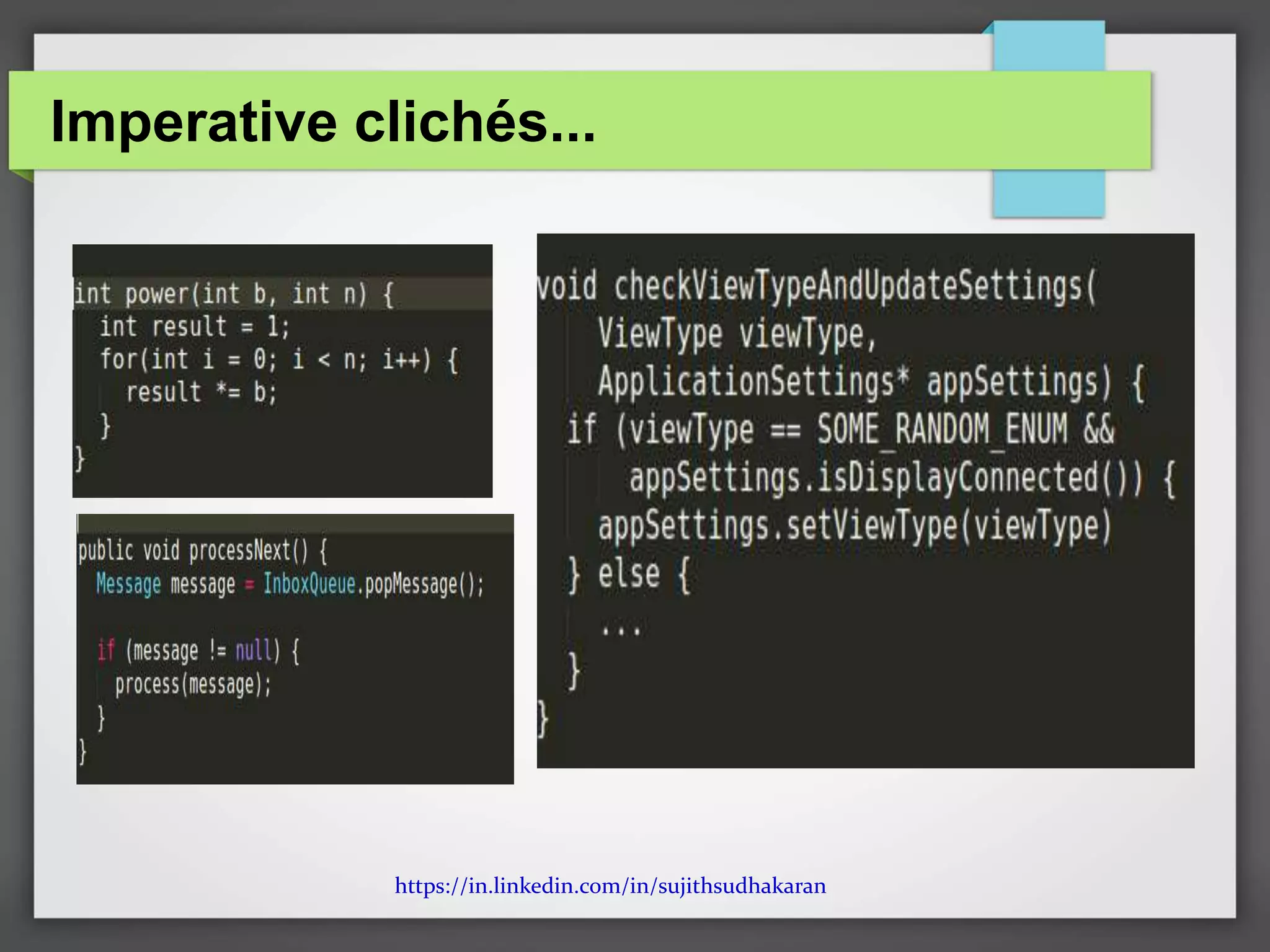 Imperative clichés...

int power(int b, int n) {
  int result = 1;
  for(int i = 0; i < n; i++) {
    result *= b;
  }
}

public void processNext() {
  Message message = InboxQueue.popMessage();

  if (message != null) {
    process(message);
  }
}

void checkViewTypeAndUpdateSettings(
    ViewType viewType,
    ApplicationSettings* appSettings) {
  if (viewType == SOME_RANDOM_ENUM &&
      appSettings.isDisplayConnected()) {
    appSettings.setViewType(viewType)
  } else {
    ...
  }
}

https://in.linkedin.com/in/sujithsudhakaran